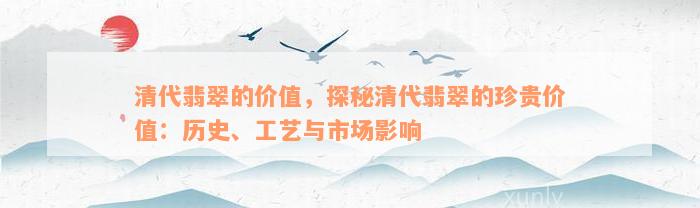 清代翡翠的价值，探秘清代翡翠的珍贵价值：历史、工艺与市场影响

xunly